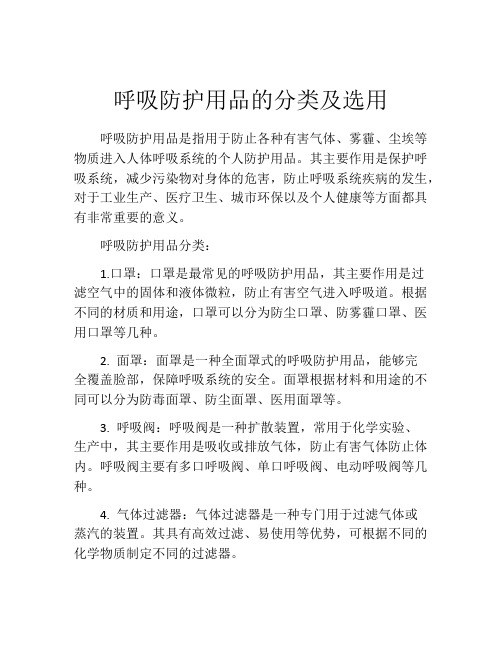 呼吸防护用品的分类及选用

呼吸防护用品是指用于防止各种有害气体、雾霾、尘埃等物质进入人体呼吸系统的个人防护用品。其主要作用是保护呼吸系统，减少污染物对身体的危害，防止呼吸系统疾病的发生，对于工业生产、医疗卫生、城市环保以及个人健康等方面都具有非常重要的意义。

呼吸防护用品分类：

1.口罩：口罩是最常见的呼吸防护用品，其主要作用是过滤空气中的固体和液体微粒，防止有害空气进入呼吸道。根据不同的材质和用途，口罩可以分为防尘口罩、防雾霾口罩、医用口罩等几种。

2. 面罩：面罩是一种全面罩式的呼吸防护用品，能够完全覆盖脸部，保障呼吸系统的安全。面罩根据材料和用途的不同可以分为防毒面罩、防尘面罩、医用面罩等。

3. 呼吸阀：呼吸阀是一种扩散装置，常用于化学实验、生产中，其主要作用是吸收或排放气体，防止有害气体防止体内。呼吸阀主要有多口呼吸阀、单口呼吸阀、电动呼吸阀等几种。

4. 气体过滤器：气体过滤器是一种专门用于过滤气体或蒸汽的装置。其具有高效过滤、易使用等优势，可根据不同的化学物质制定不同的过滤器。